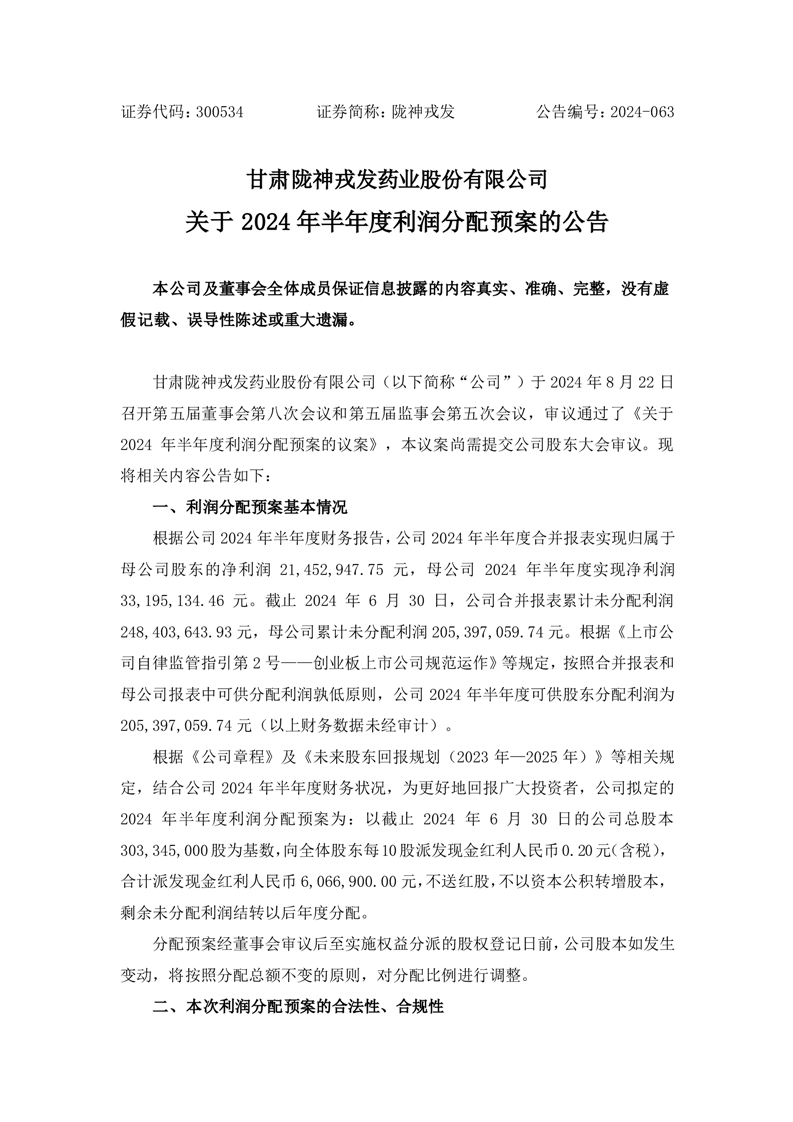 证券代码：300534　　　　证券简称：陇神戎发　　　　公告编号：2024-063

甘肃陇神戎发药业股份有限公司
关于 2024 年半年度利润分配预案的公告

本公司及董事会全体成员保证信息披露的内容真实、准确、完整，没有虚假记载、误导性陈述或重大遗漏。

甘肃陇神戎发药业股份有限公司（以下简称“公司”）于 2024 年 8 月 22 日召开第五届董事会第八次会议和第五届监事会第五次会议，审议通过了《关于 2024 年半年度利润分配预案的议案》，本议案尚需提交公司股东大会审议。现将相关内容公告如下：

一、利润分配预案基本情况

根据公司 2024 年半年度财务报告，公司 2024 年半年度合并报表实现归属于母公司股东的净利润 21,452,947.75 元，母公司 2024 年半年度实现净利润 33,195,134.46 元。截止 2024 年 6 月 30 日，公司合并报表累计未分配利润 248,403,643.93 元，母公司累计未分配利润 205,397,059.74 元。根据《上市公司自律监管指引第 2 号——创业板上市公司规范运作》等规定，按照合并报表和母公司报表中可供分配利润孰低原则，公司 2024 年半年度可供股东分配利润为 205,397,059.74 元（以上财务数据未经审计）。

根据《公司章程》及《未来股东回报规划（2023 年—2025 年）》等相关规定，结合公司 2024 年半年度财务状况，为更好地回报广大投资者，公司拟定的 2024 年半年度利润分配预案为：以截止 2024 年 6 月 30 日的公司总股本 303,345,000 股为基数，向全体股东每 10 股派发现金红利人民币 0.20 元（含税），合计派发现金红利人民币 6,066,900.00 元，不送红股，不以资本公积转增股本，剩余未分配利润结转以后年度分配。

分配预案经董事会审议后至实施权益分派的股权登记日前，公司股本如发生变动，将按照分配总额不变的原则，对分配比例进行调整。

二、本次利润分配预案的合法性、合规性